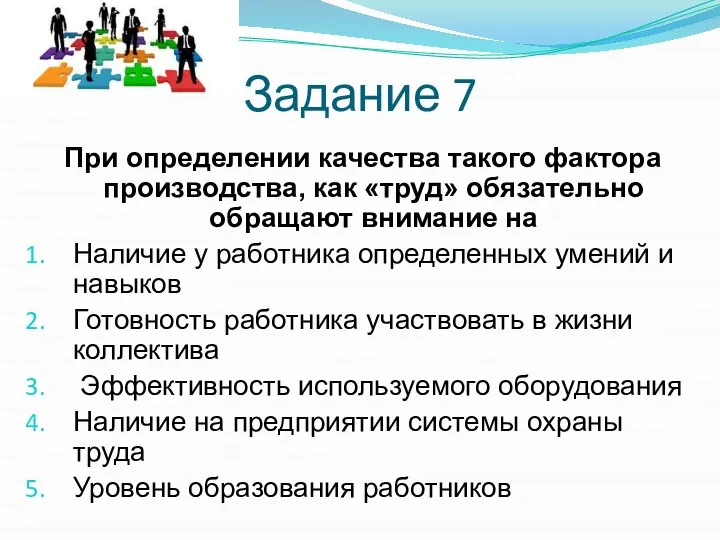 Задание 7

При определении качества такого фактора производства, как «труд» обязательно обращают внимание на

1. Наличие у работника определенных умений и навыков
2. Готовность работника участвовать в жизни коллектива
3. Эффективность используемого оборудования
4. Наличие на предприятии системы охраны труда
5. Уровень образования работников